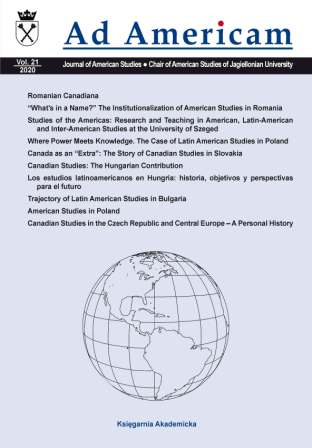 Ad Americam

Vol. 21
2020

Journal of American Studies • Chair of American Studies of Jagiellonian University

Romanian Canadiana

"What's in a Name?" The Institutionalization of American Studies in Romania

Studies of the Americas: Research and Teaching in American, Latin-American and Inter-American Studies at the University of Szeged

Where Power Meets Knowledge. The Case of Latin American Studies in Poland

Canada as an "Extra": The Story of Canadian Studies in Slovakia

Canadian Studies: The Hungarian Contribution

Los estudios latinoamericanos en Hungría: historia, objetivos y perspectivas para el futuro

Trajectory of Latin American Studies in Bulgaria

American Studies in Poland

Canadian Studies in the Czech Republic and Central Europe – A Personal History

Księgarnia Akademicka